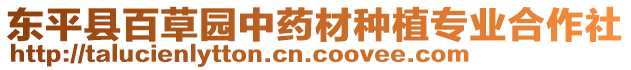 东平县百草园中药材种植专业合作社
http://talucienlytton.cn.coovee.com